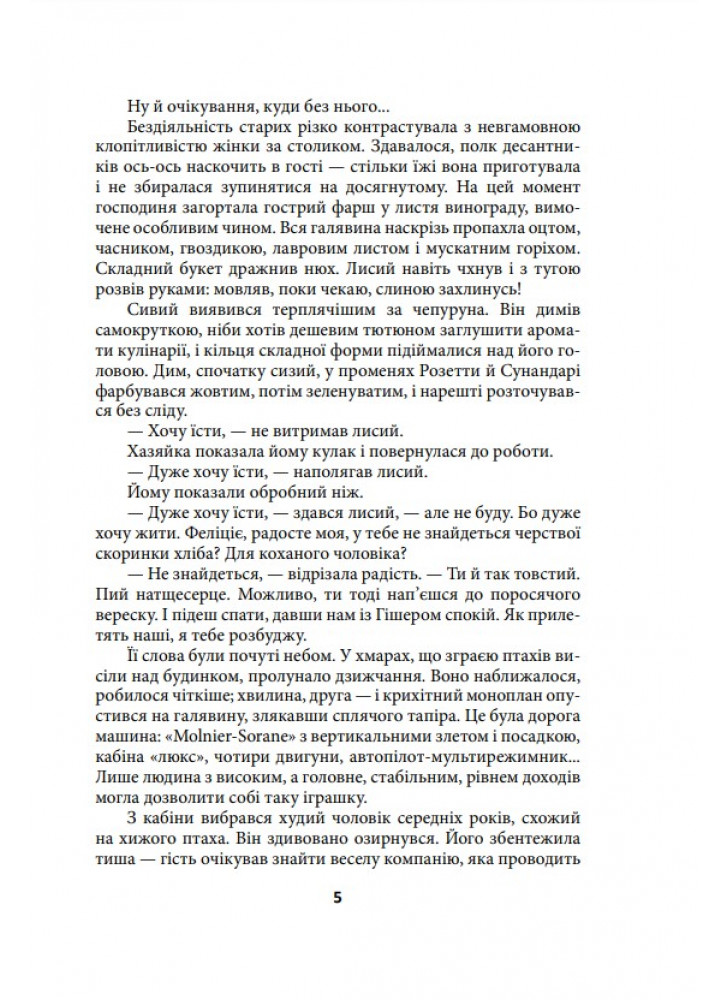 Ну й очікування, куди без нього...

Бездіяльність старих різко контрастувала з невгамовною клопітливістю жінки за столиком. Здавалося, полк десантників ось-ось наскочить в гості — стільки їжі вона приготувала і не збиралася зупинятися на досягнутому. На цей момент господиня загортала гострий фарш у листя винограду, вимочене особливим чином. Вся галявина наскрізь пропахла оцтом, часником, гвоздикою, лавровим листом і мускатним горіхом. Складний букет дражнив нюх. Лисий навіть чхнув і з тугою розвів руками: мовляв, поки чекаю, слиною захлинусь!

Сивий виявився терплячішим за чепуруна. Він димів самокруткою, ніби хотів дешевим тютюном заглушити аромати кулінарії, і кільця складної форми підіймалися над його головою. Дим, спочатку сизий, у променях Розетти й Сунандарі фарбувався жовтим, потім зеленуватим, і нарешті розточувався без сліду.

— Хочу їсти, — не витримав лисий.

Хазяйка показала йому кулак і повернулася до роботи.

— Дуже хочу їсти, — наполягав лисий.

Йому показали обробний ніж.

— Дуже хочу їсти, — здався лисий, — але не буду. Бо дуже хочу жити. Феліціє, радосте моя, у тебе не знайдеться черствої скоринки хліба? Для коханого чоловіка?

— Не знайдеться, — відрізала радість. — Ти й так товстий. Пий натщесерце. Можливо, ти тоді нап'єшся до поросячого вереску. І підеш спати, давши нам із Гішером спокій. Як прилетять наші, я тебе розбуджу.

Її слова були почуті небом. У хмарах, що зграєю птахів висіли над будинком, пролунало дзижчання. Воно наближалося, робилося чіткіше; хвилина, друга — і крихітний моноплан опустився на галявину, злякавши сплячого тапіра. Це була дорога машина: «Molnier-Sorane» з вертикальними злетом і посадкою, кабіна «люкс», чотири двигуни, автопілот-мультирежимник... Лише людина з високим, а головне, стабільним, рівнем доходів могла дозволити собі таку іграшку.

З кабіни вибрався худий чоловік середніх років, схожий на хижого птаха. Він здивовано озирнувся. Його збентежила тиша — гість очікував знайти веселу компанію, яка проводить

5